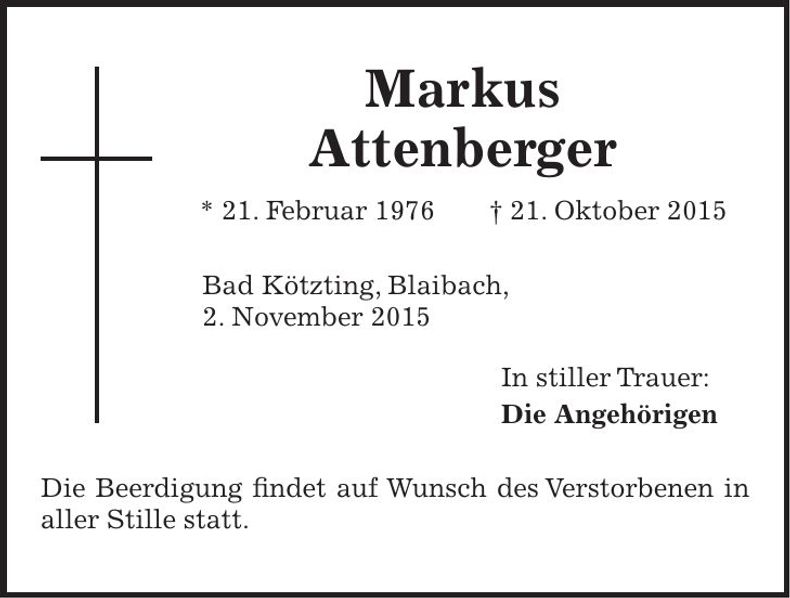 Markus
Attenberger

* 21. Februar 1976 † 21. Oktober 2015

Bad Kötzting, Blaibach,
2. November 2015

In stiller Trauer:
Die Angehörigen

Die Beerdigung findet auf Wunsch des Verstorbenen in aller Stille statt.